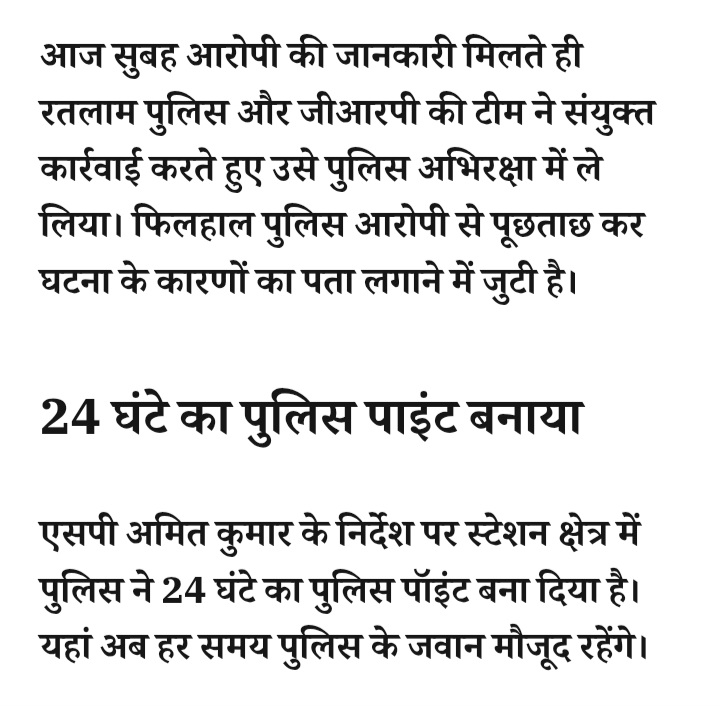 आज सुबह आरोपी की जानकारी मिलते ही रतलाम पुलिस और जीआरपी की टीम ने संयुक्त कार्रवाई करते हुए उसे पुलिस अभिरक्षा में ले लिया। फिलहाल पुलिस आरोपी से पूछताछ कर घटना के कारणों का पता लगाने में जुटी है।

24 घंटे का पुलिस पाइंट बनाया

एसपी अमित कुमार के निर्देश पर स्टेशन क्षेत्र में पुलिस ने 24 घंटे का पुलिस पॉइंट बना दिया है। यहां अब हर समय पुलिस के जवान मौजूद रहेंगे।